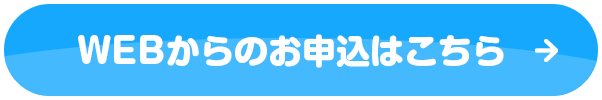 WEBからのお申込はこちら →